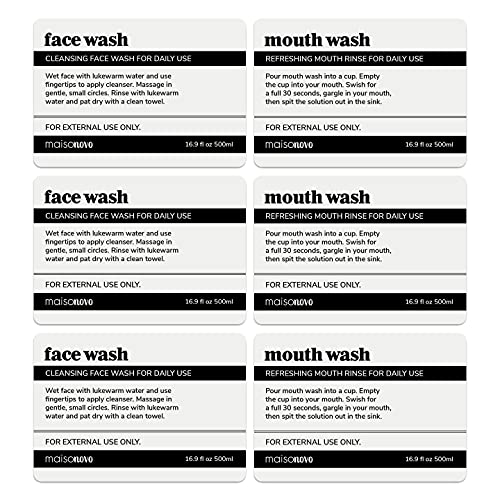 face wash

CLEANSING FACE WASH FOR DAILY USE

Wet face with lukewarm water and use fingertips to apply cleanser. Massage in gentle, small circles. Rinse with lukewarm water and pat dry with a clean towel.

FOR EXTERNAL USE ONLY.

maisonovo

16.9 fl oz 500ml

mouth wash

REFRESHING MOUTH RINSE FOR DAILY USE

Pour mouth wash into a cup. Empty the cup into your mouth. Swish for a full 30 seconds, gargle in your mouth, then spit the solution out in the sink.

FOR EXTERNAL USE ONLY.

maisonovo

16.9 fl oz 500ml

face wash

CLEANSING FACE WASH FOR DAILY USE

Wet face with lukewarm water and use fingertips to apply cleanser. Massage in gentle, small circles. Rinse with lukewarm water and pat dry with a clean towel.

FOR EXTERNAL USE ONLY.

maisonovo

16.9 fl oz 500ml

mouth wash

REFRESHING MOUTH RINSE FOR DAILY USE

Pour mouth wash into a cup. Empty the cup into your mouth. Swish for a full 30 seconds, gargle in your mouth, then spit the solution out in the sink.

FOR EXTERNAL USE ONLY.

maisonovo

16.9 fl oz 500ml

face wash

CLEANSING FACE WASH FOR DAILY USE

Wet face with lukewarm water and use fingertips to apply cleanser. Massage in gentle, small circles. Rinse with lukewarm water and pat dry with a clean towel.

FOR EXTERNAL USE ONLY.

maisonovo

16.9 fl oz 500ml

mouth wash

REFRESHING MOUTH RINSE FOR DAILY USE

Pour mouth wash into a cup. Empty the cup into your mouth. Swish for a full 30 seconds, gargle in your mouth, then spit the solution out in the sink.

FOR EXTERNAL USE ONLY.

maisonovo

16.9 fl oz 500ml